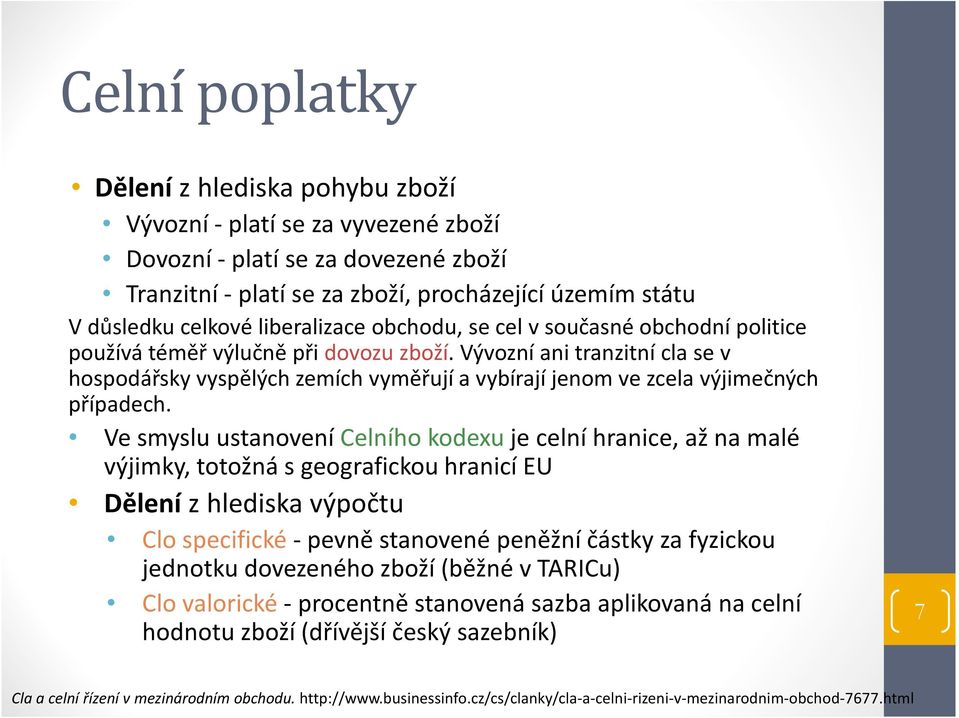 Celní poplatky

• Dělení z hlediska pohybu zboží
  • Vývozní - platí se za vyvezené zboží
  • Dovozní - platí se za dovezené zboží
  • Tranzitní - platí se za zboží, procházející územím státu

V důsledku celkové liberalizace obchodu, se cel v současné obchodní politice používá téměř výlučně při dovozu zboží. Vývozní ani tranzitní cla se v hospodářsky vyspělých zemích vyměřují a vybírají jenom ve zcela výjimečných případech.

• Ve smyslu ustanovení Celního kodexu je celní hranice, až na malé výjimky, totožná s geografickou hranicí EU
• Dělení z hlediska výpočtu
  • Clo specifické - pevně stanovené peněžní částky za fyzickou jednotku dovezeného zboží (běžné v TARICu)
  • Clo valorické - procentně stanovená sazba aplikovaná na celní hodnotu zboží (dřívější český sazebník)

7

Cla a celní řízení v mezinárodním obchodu. http://www.businessinfo.cz/cs/clanky/cla-a-celni-rizeni-v-mezinarodnim-obchod-7677.html